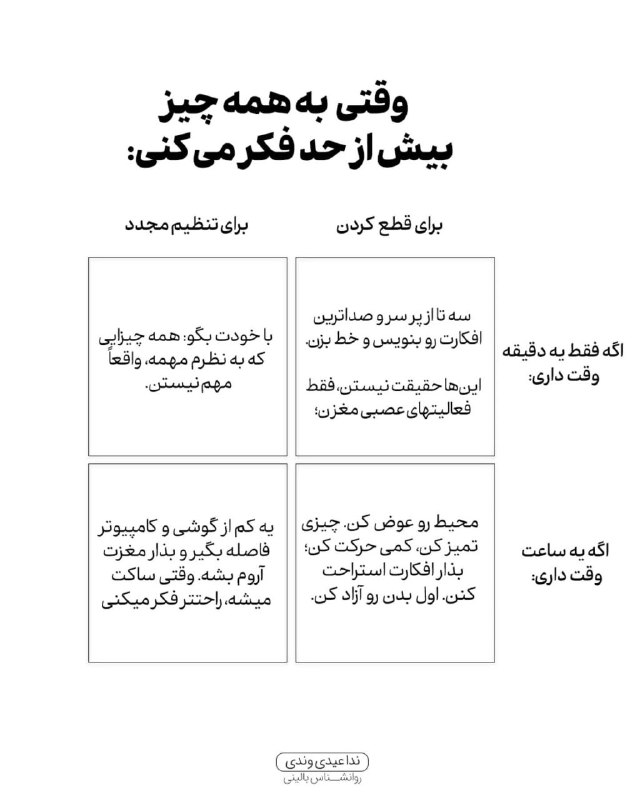 وقتی به همه چیز
بیش از حد فکر می کنی:

| | برای قطع کردن | برای تنظیم مجدد |
|---|---|---|
| اگه فقط یه دقیقه وقت داری: | سه تا از پر سر و صداترین افکارت رو بنویس و خط بزن. این‌ها حقیقت نیستن، فقط فعالیتهای عصبی مغزن؛ | با خودت بگو: همه چیزایی که به نظرم مهمه، واقعاً مهم نیستن. |
| اگه یه ساعت وقت داری: | محیط رو عوض کن. چیزی تمیز کن، کمی حرکت کن؛ بذار افکارت استراحت کنن. اول بدن رو آزاد کن. | یه کم از گوشی و کامپیوتر فاصله بگیر و بذار مغزت آروم بشه. وقتی ساکت میشه، راحتتر فکر میکنی |

ندا عیدی وندی
روانشناس بالینی